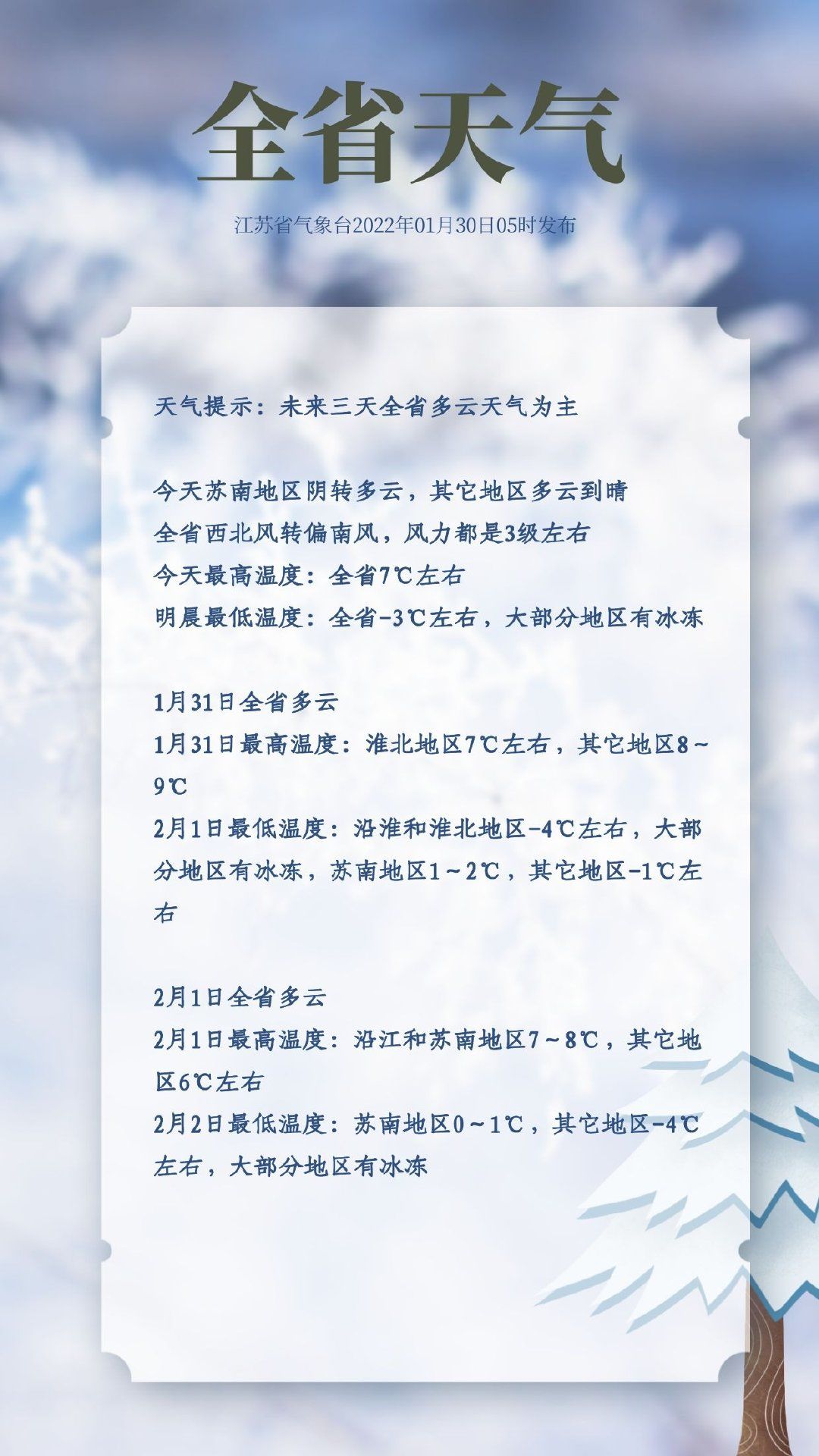 全省天气

江苏省气象台2022年01月30日05时发布

天气提示：未来三天全省多云天气为主

今天苏南地区阴转多云，其它地区多云到晴
全省西北风转偏南风，风力都是3级左右
今天最高温度：全省7℃左右
明晨最低温度：全省-3℃左右，大部分地区有冰冻

1月31日全省多云
1月31日最高温度：淮北地区7℃左右，其它地区8～9℃
2月1日最低温度：沿淮和淮北地区-4℃左右，大部分地区有冰冻，苏南地区1～2℃，其它地区-1℃左右

2月1日全省多云
2月1日最高温度：沿江和苏南地区7～8℃，其它地区6℃左右
2月2日最低温度：苏南地区0～1℃，其它地区-4℃左右，大部分地区有冰冻